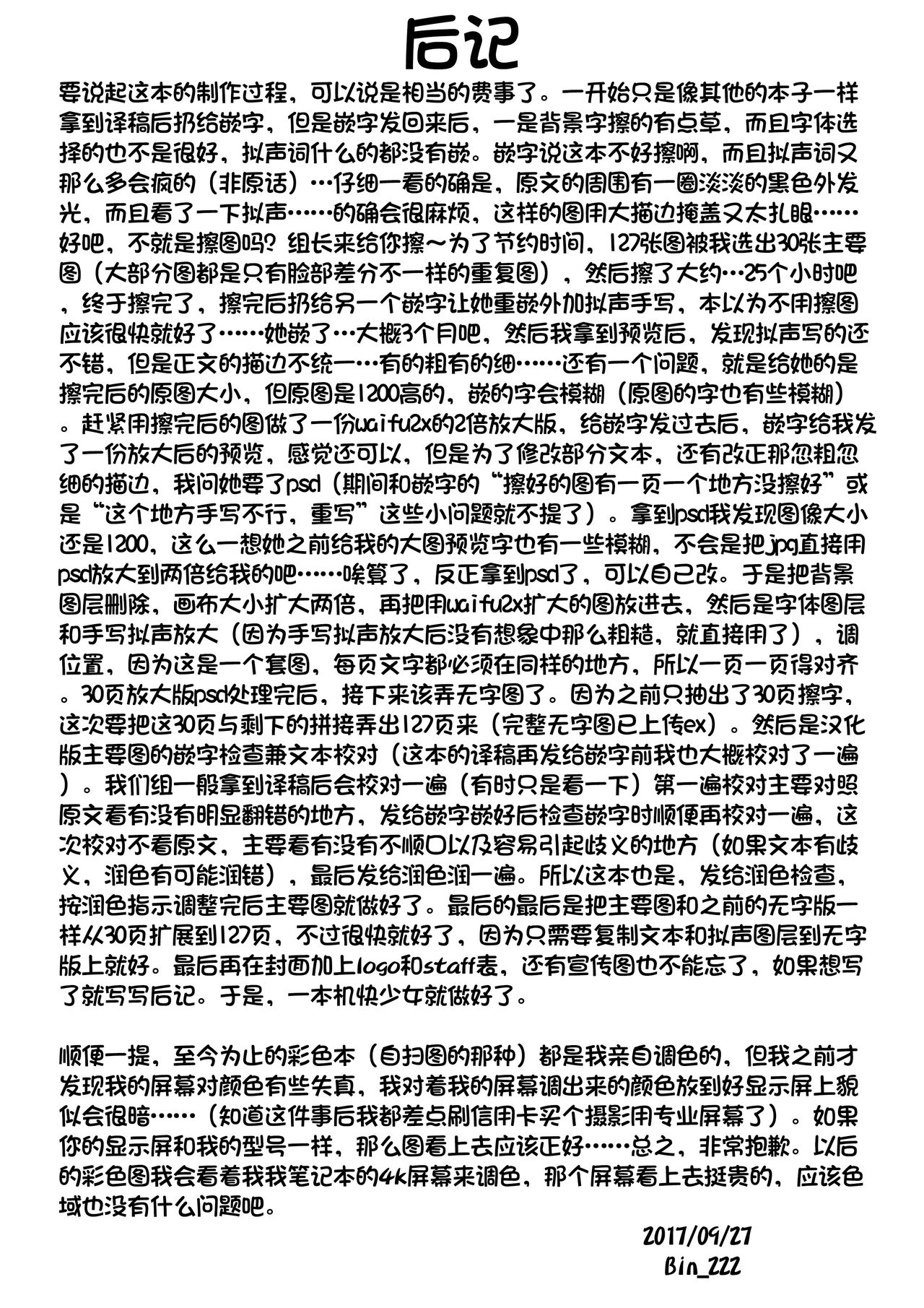 后记

要说起这本的制作过程，可以说是相当的费事了。一开始只是像其他的本子一样拿到译稿后扔给嵌字，但是嵌字发回来后，一是背景字擦的有点草，而且字体选择的也不是很好，拟声词什么的都没有嵌。嵌字说这本不好擦啊，而且拟声词又那么多会疯的（非原话）…仔细一看的确是，原文的周围有一圈淡淡的黑色外发光，而且看了一下拟声……的确会很麻烦，这样的图用大描边掩盖又太扎眼……好吧，不就是擦图吗？组长来给你擦~为了节约时间，127张图被我选出30张主要图（大部分图都是只有脸部差分不一样的重复图），然后擦了大约…25个小时吧，终于擦完了，擦完后扔给另一个嵌字让她重嵌外加拟声手写，本以为不用擦图应该很快就好了……她嵌了…大概3个月吧，然后我拿到预览后，发现拟声写的还不错，但是正文的描边不统一…有的粗有的细……还有一个问题，就是给她的是擦完后的原图大小，但原图是1200高的，嵌的字会模糊（原图的字也有些模糊）。赶紧用擦完后的图做了一份waifu2x的2倍放大版，给嵌字发过去后，嵌字给我发了一份放大后的预览，感觉还可以，但是为了修改部分文本，还有改正那忽粗忽细的描边，我问她要了psd（期间和嵌字的“擦好的图有一页一个地方没擦好”或是“这个地方手写不行，重写”这些小问题就不提了）。拿到psd我发现图像大小还是1200，这么一想她之前给我的大图预览字也有一些模糊，不会是把jpg直接用psd放大到两倍给我的吧……唉算了，反正拿到psd了，可以自己改。于是把背景图层删除，画布大小扩大两倍，再把用waifu2x扩大的图放进去，然后是字体图层和手写拟声放大（因为手写拟声放大后没有想象中那么粗糙，就直接用了），调位置，因为这是一个套图，每页文字都必须在同样的地方，所以一页一页得对齐。30页放大版psd处理完后，接下来该弄无字图了。因为之前只抽出了30页擦字，这次要把这30页与剩下的拼接弄出127页来（完整无字图已上传ex）。然后是汉化版主要图的嵌字检查兼文本校对（这本的译稿再发给嵌字前我也大概校对了一遍）。我们组一般拿到译稿后会校对一遍（有时只是看一下）第一遍校对主要对照原文看有没有明显翻错的地方，发给嵌字嵌好后检查嵌字时顺便再校对一遍，这次校对不看原文，主要看有没有不顺口以及容易引起歧义的地方（如果文本有歧义，润色有可能润错），最后发给润色润一遍。所以这本也是，发给润色检查，按润色指示调整完后主要图就做好了。最后的最后是把主要图和之前的无字版一样从30页扩展到127页，不过很快就好了，因为只需要复制文本和拟声图层到无字版上就好。最后再在封面加上logo和staff表，还有宣传图也不能忘了，如果想写了就写写后记。于是，一本机快少女就做好了。

顺便一提，至今为止的彩色本（自扫图的那种）都是我亲自调色的，但我之前才发现我的屏幕对颜色有些失真，我对着我的屏幕调出来的颜色放到好显示屏上貌似会很暗……（知道这件事后我都差点刷信用卡买个摄影用专业屏幕了）。如果你的显示屏和我的型号一样，那么图看上去应该正好……总之，非常抱歉。以后的彩色图我会看着我我笔记本的4k屏幕来调色，那个屏幕看上去挺贵的，应该色域也没有什么问题吧。

2017/09/27
Bin_222